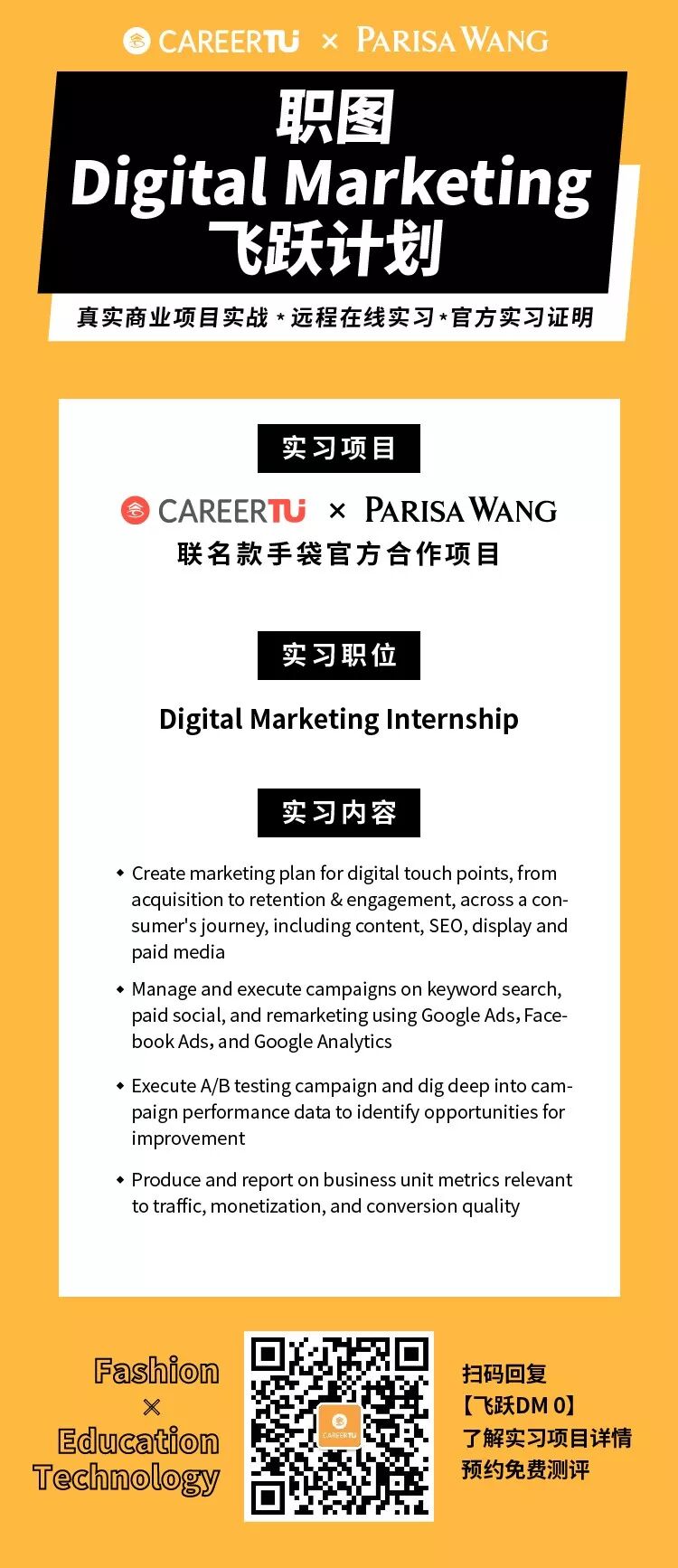 CAREERTU × PARISA WANG

职图
Digital Marketing
飞跃计划

真实商业项目实战 * 远程在线实习 * 官方实习证明

实习项目

CAREERTU × PARISA WANG
联名款手袋官方合作项目

实习职位

Digital Marketing Internship

实习内容

• Create marketing plan for digital touch points, from acquisition to retention & engagement, across a consumer's journey, including content, SEO, display and paid media

• Manage and execute campaigns on keyword search, paid social, and remarketing using Google Ads, Facebook Ads, and Google Analytics

• Execute A/B testing campaign and dig deep into campaign performance data to identify opportunities for improvement

• Produce and report on business unit metrics relevant to traffic, monetization, and conversion quality

Fashion
×
Education
Technology

扫码回复
【飞跃DM 0】
了解实习项目详情
预约免费测评